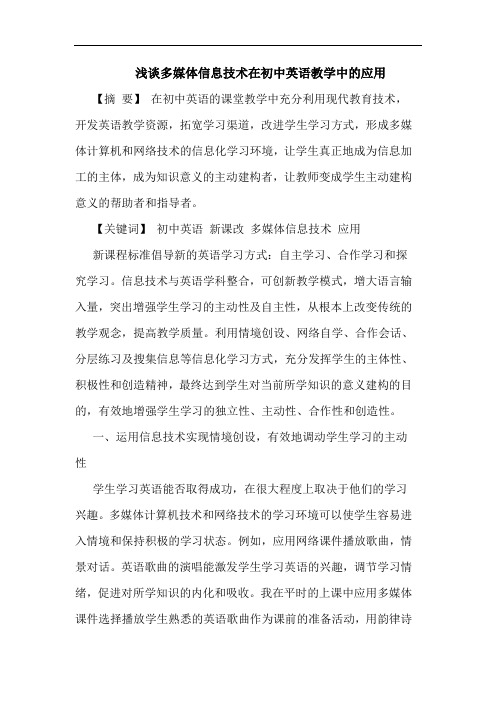 浅谈多媒体信息技术在初中英语教学中的应用

【摘 要】 在初中英语的课堂教学中充分利用现代教育技术，开发英语教学资源，拓宽学习渠道，改进学生学习方式，形成多媒体计算机和网络技术的信息化学习环境，让学生真正地成为信息加工的主体，成为知识意义的主动建构者，让教师变成学生主动建构意义的帮助者和指导者。

【关键词】 初中英语 新课改 多媒体信息技术 应用

新课程标准倡导新的英语学习方式：自主学习、合作学习和探究学习。信息技术与英语学科整合，可创新教学模式，增大语言输入量，突出增强学生学习的主动性及自主性，从根本上改变传统的教学观念，提高教学质量。利用情境创设、网络自学、合作会话、分层练习及搜集信息等信息化学习方式，充分发挥学生的主体性、积极性和创造精神，最终达到学生对当前所学知识的意义建构的目的，有效地增强学生学习的独立性、主动性、合作性和创造性。

一、运用信息技术实现情境创设，有效地调动学生学习的主动性

学生学习英语能否取得成功，在很大程度上取决于他们的学习兴趣。多媒体计算机技术和网络技术的学习环境可以使学生容易进入情境和保持积极的学习状态。例如，应用网络课件播放歌曲，情景对话。英语歌曲的演唱能激发学生学习英语的兴趣，调节学习情绪，促进对所学知识的内化和吸收。我在平时的上课中应用多媒体课件选择播放学生熟悉的英语歌曲作为课前的准备活动，用韵律诗